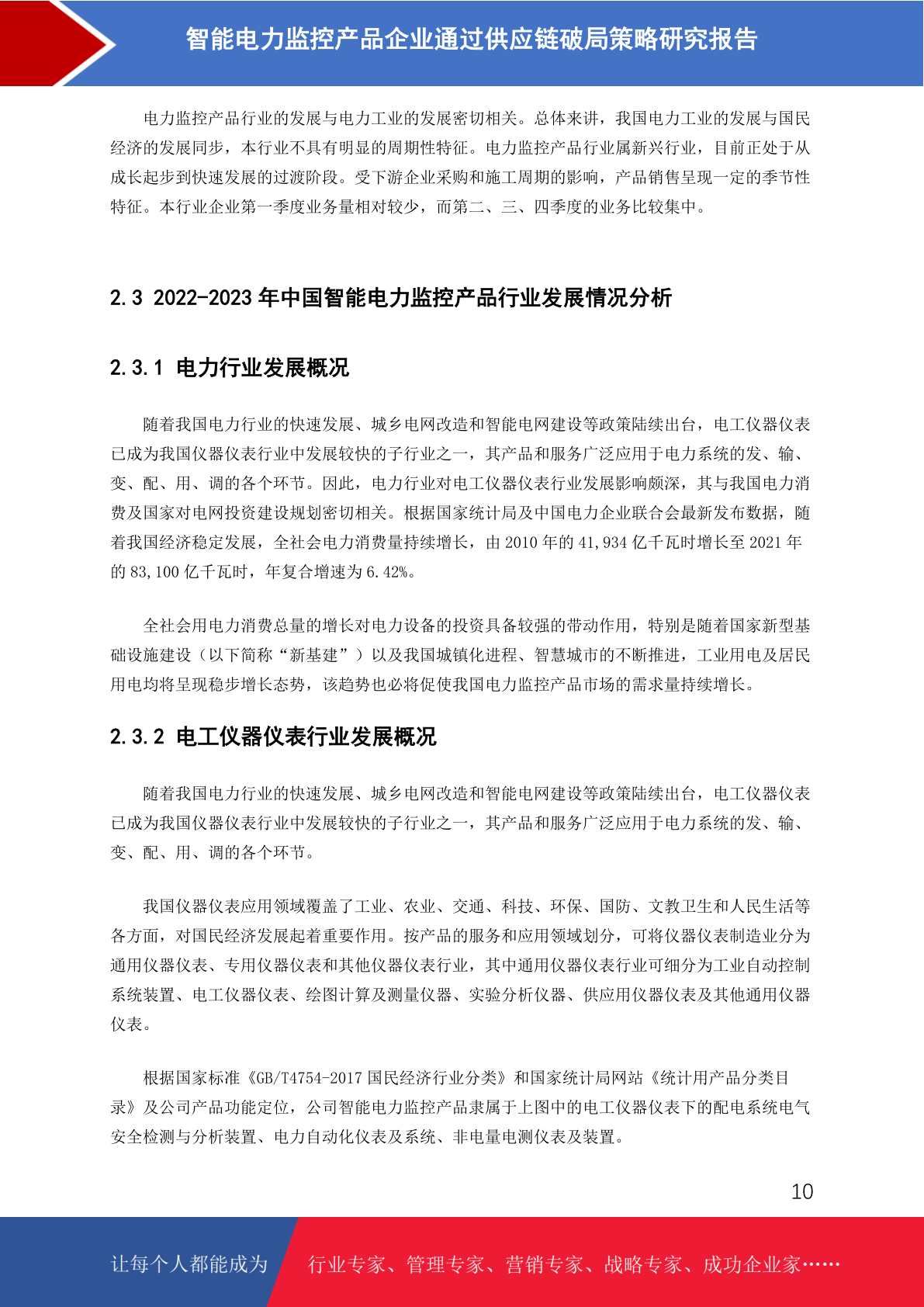 智能电力监控产品企业通过供应链破局策略研究报告

电力监控产品行业的发展与电力工业的发展密切相关。总体来讲，我国电力工业的发展与国民经济的发展同步，本行业不具有明显的周期性特征。电力监控产品行业属新兴行业，目前正处于从成长起步到快速发展的过渡阶段。受下游企业采购和施工周期的影响，产品销售呈现一定的季节性特征。本行业企业第一季度业务量相对较少，而第二、三、四季度的业务比较集中。

2.3 2022-2023 年中国智能电力监控产品行业发展情况分析

2.3.1 电力行业发展概况

随着我国电力行业的快速发展、城乡电网改造和智能电网建设等政策陆续出台，电工仪器仪表已成为我国仪器仪表行业中发展较快的子行业之一，其产品和服务广泛应用于电力系统的发、输、变、配、用、调的各个环节。因此，电力行业对电工仪器仪表行业发展影响颇深，其与我国电力消费及国家对电网投资建设规划密切相关。根据国家统计局及中国电力企业联合会最新发布数据，随着我国经济稳定发展，全社会电力消费量持续增长，由 2010 年的 41,934 亿千瓦时增长至 2021 年的 83,100 亿千瓦时，年复合增速为 6.42%。

全社会用电力消费总量的增长对电力设备的投资具备较强的带动作用，特别是随着国家新型基础设施建设（以下简称“新基建”）以及我国城镇化进程、智慧城市的不断推进，工业用电及居民用电均将呈现稳步增长态势，该趋势也必将促使我国电力监控产品市场的需求量持续增长。

2.3.2 电工仪器仪表行业发展概况

随着我国电力行业的快速发展、城乡电网改造和智能电网建设等政策陆续出台，电工仪器仪表已成为我国仪器仪表行业中发展较快的子行业之一，其产品和服务广泛应用于电力系统的发、输、变、配、用、调的各个环节。

我国仪器仪表应用领域覆盖了工业、农业、交通、科技、环保、国防、文教卫生和人民生活等各方面，对国民经济发展起着重要作用。按产品的服务和应用领域划分，可将仪器仪表制造业分为通用仪器仪表、专用仪器仪表和其他仪器仪表行业，其中通用仪器仪表行业可细分为工业自动控制系统装置、电工仪器仪表、绘图计算及测量仪器、实验分析仪器、供应用仪器仪表及其他通用仪器仪表。

根据国家标准《GB/T4754-2017 国民经济行业分类》和国家统计局网站《统计用产品分类目录》及公司产品功能定位，公司智能电力监控产品隶属于上图中的电工仪器仪表下的配电系统电气安全检测与分析装置、电力自动化仪表及系统、非电量电测仪表及装置。

10

让每个人都能成为 行业专家、管理专家、营销专家、战略专家、成功企业家……